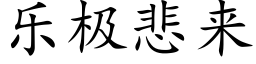 乐极悲来